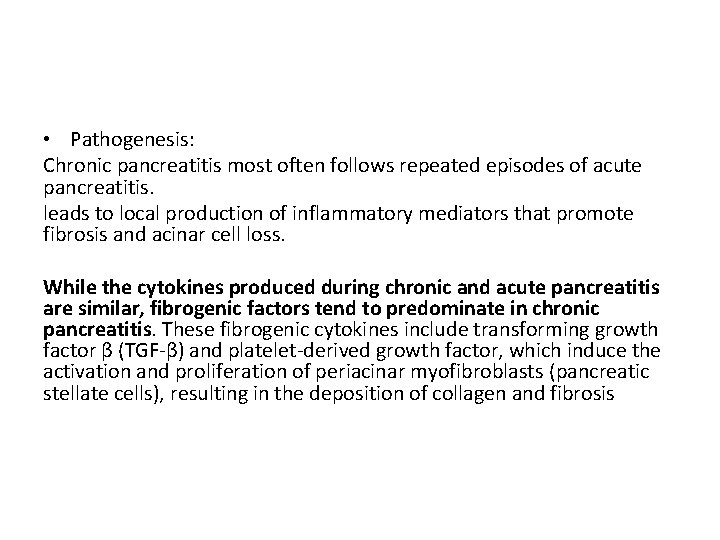 • Pathogenesis:

Chronic pancreatitis most often follows repeated episodes of acute pancreatitis.

leads to local production of inflammatory mediators that promote fibrosis and acinar cell loss.

While the cytokines produced during chronic and acute pancreatitis are similar, fibrogenic factors tend to predominate in chronic pancreatitis. These fibrogenic cytokines include transforming growth factor β (TGF-β) and platelet-derived growth factor, which induce the activation and proliferation of periacinar myofibroblasts (pancreatic stellate cells), resulting in the deposition of collagen and fibrosis